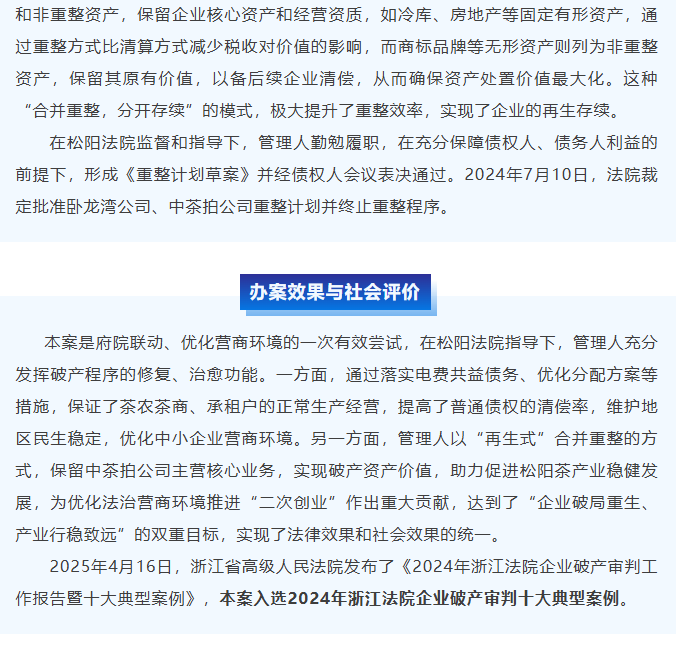 和非重整资产，保留企业核心资产和经营资质，如冷库、房地产等固定有形资产，通过重整方式比清算方式减少税收对价值的影响，而商标品牌等无形资产则列为非重整资产，保留其原有价值，以备后续企业清偿，从而确保资产处置价值最大化。这种“合并重整，分开存续”的模式，极大提升了重整效率，实现了企业的再生存续。

在松阳法院监督和指导下，管理人勤勉履职，在充分保障债权人、债务人利益的前提下，形成《重整计划草案》并经债权人会议表决通过。2024年7月10日，法院裁定批准卧龙湾公司、中茶拍公司重整计划并终止重整程序。

办案效果与社会评价

本案是府院联动、优化营商环境的一次有效尝试，在松阳法院指导下，管理人充分发挥破产程序的修复、治愈功能。一方面，通过落实电费共益债务、优化分配方案等措施，保证了茶农茶商、承租户的正常生产经营，提高了普通债权的清偿率，维护地区民生稳定，优化中小企业营商环境。另一方面，管理人以“再生式”合并重整的方式，保留中茶拍公司主营核心业务，实现破产资产价值，助力促进松阳茶产业稳健发展，为优化法治营商环境推进“二次创业”作出重大贡献，达到了“企业破局重生、产业行稳致远”的双重目标，实现了法律效果和社会效果的统一。

2025年4月16日，浙江省高级人民法院发布了《2024年浙江法院企业破产审判工作报告暨十大典型案例》，本案入选2024年浙江法院企业破产审判十大典型案例。